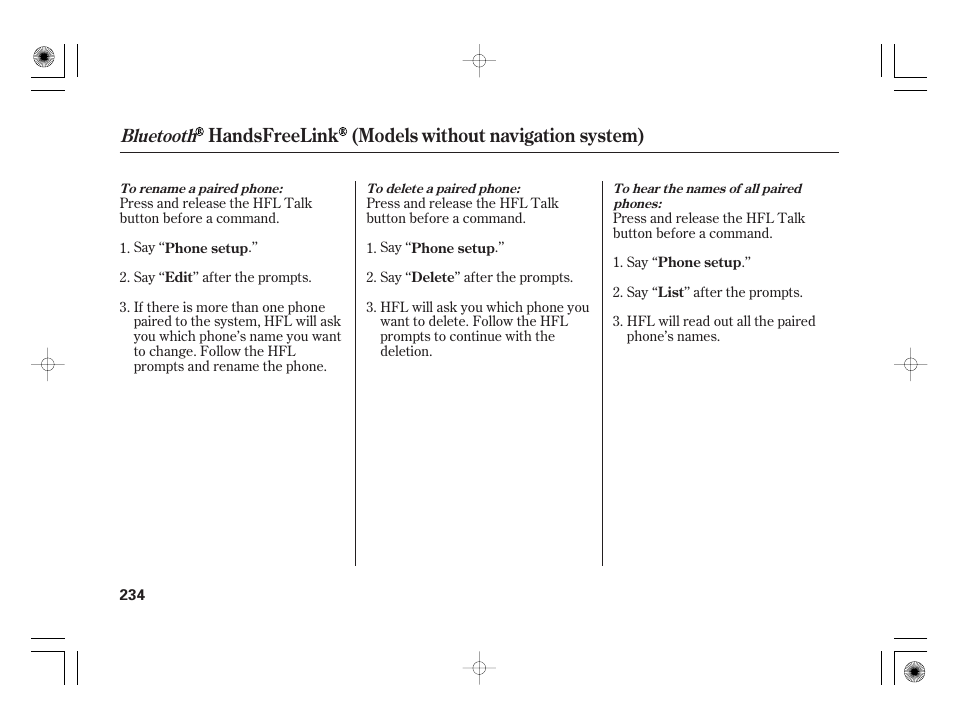 Bluetooth® HandsFreeLink® (Models without navigation system)

To rename a paired phone:
Press and release the HFL Talk button before a command.

1. Say “Phone setup.”

2. Say “Edit” after the prompts.

3. If there is more than one phone paired to the system, HFL will ask you which phone’s name you want to change. Follow the HFL prompts and rename the phone.

To delete a paired phone:
Press and release the HFL Talk button before a command.

1. Say “Phone setup.”

2. Say “Delete” after the prompts.

3. HFL will ask you which phone you want to delete. Follow the HFL prompts to continue with the deletion.

To hear the names of all paired phones:
Press and release the HFL Talk button before a command.

1. Say “Phone setup.”

2. Say “List” after the prompts.

3. HFL will read out all the paired phone’s names.

234